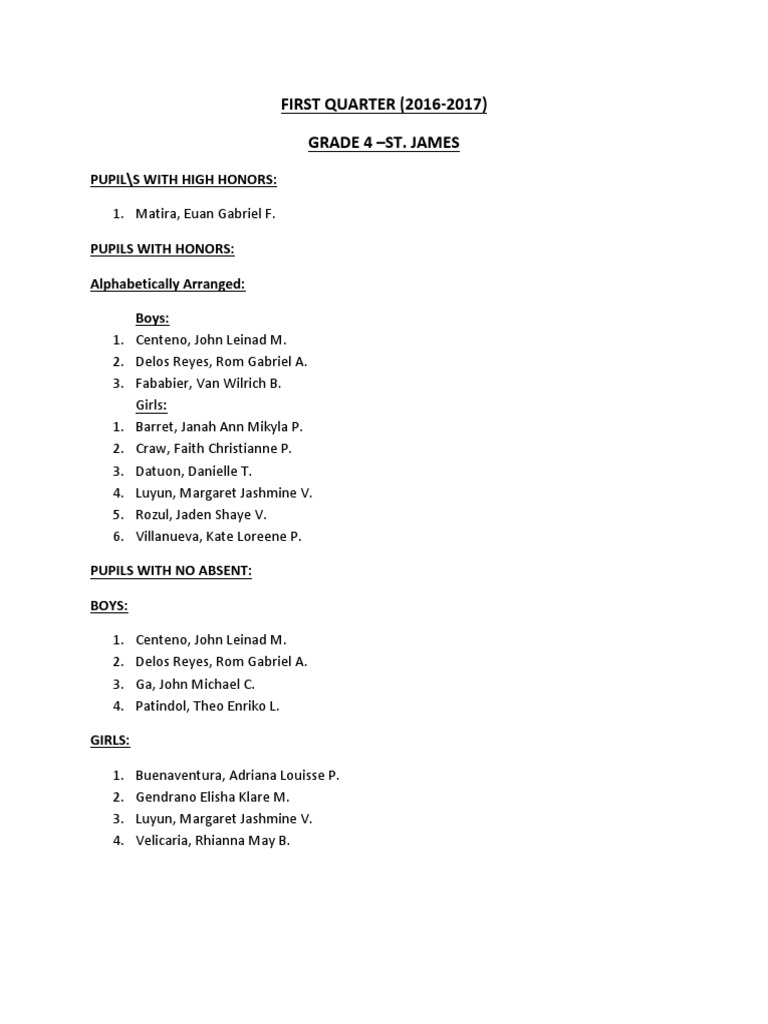 FIRST QUARTER (2016-2017)

GRADE 4 –ST. JAMES

PUPIL\S WITH HIGH HONORS:

1. Matira, Euan Gabriel F.

PUPILS WITH HONORS:

Alphabetically Arranged:

Boys:
1. Centeno, John Leinad M.
2. Delos Reyes, Rom Gabriel A.
3. Fababier, Van Wilrich B.
Girls:
1. Barret, Janah Ann Mikyla P.
2. Craw, Faith Christianne P.
3. Datuon, Danielle T.
4. Luyun, Margaret Jashmine V.
5. Rozul, Jaden Shaye V.
6. Villanueva, Kate Loreene P.

PUPILS WITH NO ABSENT:

BOYS:

1. Centeno, John Leinad M.
2. Delos Reyes, Rom Gabriel A.
3. Ga, John Michael C.
4. Patindol, Theo Enriko L.

GIRLS:

1. Buenaventura, Adriana Louisse P.
2. Gendrano Elisha Klare M.
3. Luyun, Margaret Jashmine V.
4. Velicaria, Rhianna May B.